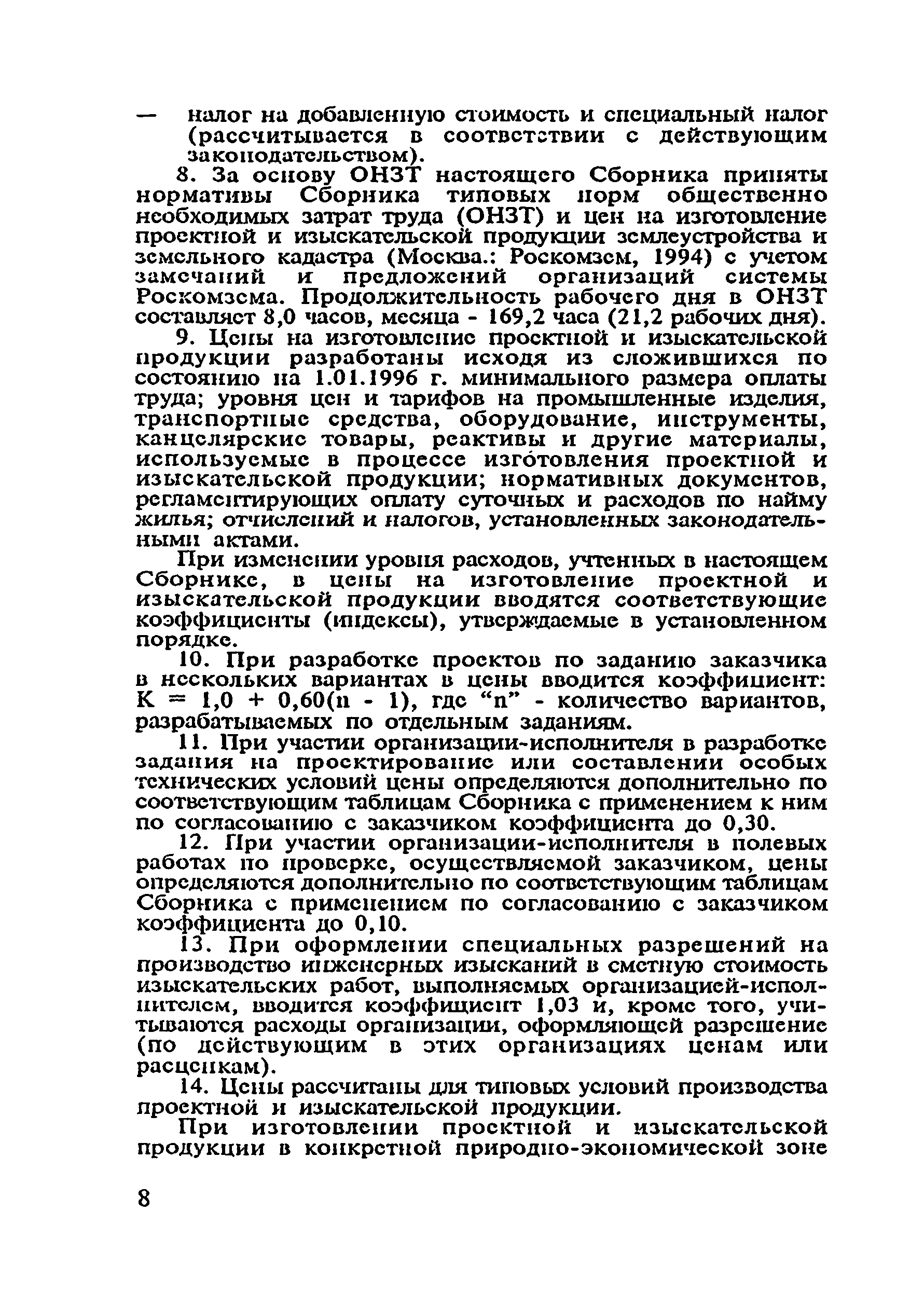 — налог на добавленную стоимость и специальный налог (рассчитывается в соответствии с действующим законодательством).

8. За основу ОНЗТ настоящего Сборника приняты нормативы Сборника типовых норм общественно необходимых затрат труда (ОНЗТ) и цен на изготовление проектной и изыскательской продукции землеустройства и земельного кадастра (Москва.: Роскомзем, 1994) с учетом замечаний и предложений организаций системы Роскомзема. Продолжительность рабочего дня в ОНЗТ составляет 8,0 часов, месяца - 169,2 часа (21,2 рабочих дня).

9. Цены на изготовление проектной и изыскательской продукции разработаны исходя из сложившихся по состоянию на 1.01.1996 г. минимального размера оплаты труда; уровня цен и тарифов на промышленные изделия, транспортные средства, оборудование, инструменты, канцелярские товары, реактивы и другие материалы, используемые в процессе изготовления проектной и изыскательской продукции; нормативных документов, регламентирующих оплату суточных и расходов по найму жилья; отчислений и налогов, установленных законодательными актами.

При изменении уровня расходов, учтенных в настоящем Сборнике, в цены на изготовление проектной и изыскательской продукции вводятся соответствующие коэффициенты (индексы), утверждаемые в установленном порядке.

10. При разработке проектов по заданию заказчика в нескольких вариантах в цены вводится коэффициент: $K = 1,0 + 0,60(n - 1)$, где “n” - количество вариантов, разрабатываемых по отдельным заданиям.

11. При участии организации-исполнителя в разработке задания на проектирование или составлении особых технических условий цены определяются дополнительно по соответствующим таблицам Сборника с применением к ним по согласованию с заказчиком коэффициента до 0,30.

12. При участии организации-исполнителя в полевых работах по проверке, осуществляемой заказчиком, цены определяются дополнительно по соответствующим таблицам Сборника с применением по согласованию с заказчиком коэффициента до 0,10.

13. При оформлении специальных разрешений на производство инженерных изысканий в сметную стоимость изыскательских работ, выполняемых организацией-исполнителем, вводится коэффициент 1,03 и, кроме того, учитываются расходы организации, оформляющей разрешение (по действующим в этих организациях ценам или расценкам).

14. Цены рассчитаны для типовых условий производства проектной и изыскательской продукции.

При изготовлении проектной и изыскательской продукции в конкретной природно-экономической зоне

8